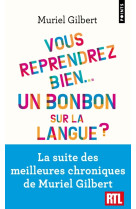 POINTS

Muriel Gilbert

VOUS REPRENDREZ BIEN... UN BONBON SUR LA LANGUE ?

La suite des meilleures chroniques de Muriel Gilbert

RTL